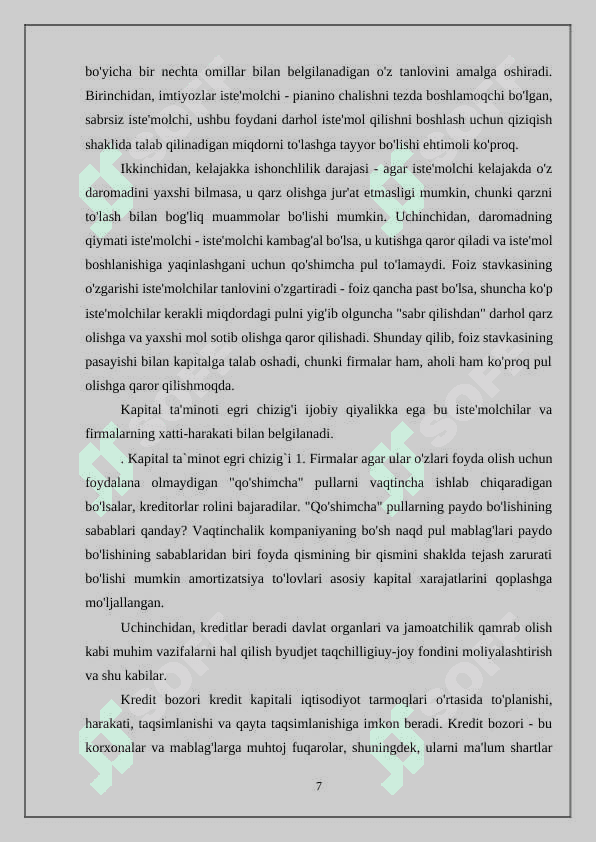 bo'yicha bir nechta omillar bilan belgilanadigan o'z tanlovini amalga oshiradi. Birinchidan, imtiyozlar iste'molchi - pianino chalishni tezda boshlamoqchi bo'lgan, sabrsiz iste'molchi, ushbu foydani darhol iste'mol qilishni boshlash uchun qiziqish shaklida talab qilinadigan miqdorni to'lashga tayyor bo'lishi ehtimoli ko'proq.

Ikkinchidan, kelajakka ishonchlilik darajasi - agar iste'molchi kelajakda o'z daromadini yaxshi bilmasa, u qarz olishga jur'at etmasligi mumkin, chunki qarzni to'lash bilan bog'liq muammolar bo'lishi mumkin. Uchinchidan, daromadning qiymati iste'molchi - iste'molchi kambag'al bo'lsa, u kutishga qaror qiladi va iste'mol boshlanishiga yaqinlashgani uchun qo'shimcha pul to'lamaydi. Foiz stavkasining o'zgarishi iste'molchilar tanlovini o'zgartiradi - foiz qancha past bo'lsa, shuncha ko'p iste'molchilar kerakli miqdordagi pulni yig'ib olguncha "sabr qilishdan" darhol qarz olishga va yaxshi mol sotib olishga qaror qilishadi. Shunday qilib, foiz stavkasining pasayishi bilan kapitalga talab oshadi, chunki firmalar ham, aholi ham ko'proq pul olishga qaror qilishmoqda.

Kapital ta'minoti egri chizig'i ijobiy qiyalikka ega bu iste'molchilar va firmalarning xatti-harakati bilan belgilanadi.

. Kapital ta`minot egri chizig`i 1. Firmalar agar ular o'zlari foyda olish uchun foydalana olmaydigan "qo'shimcha" pullarni vaqtincha ishlab chiqaradigan bo'lsalar, kreditorlar rolini bajaradilar. "Qo'shimcha" pullarning paydo bo'lishining sabablari qanday? Vaqtinchalik kompaniyaning bo'sh naqd pul mablag'lari paydo bo'lishining sabablaridan biri foyda qismining bir qismini shaklda tejash zarurati bo'lishi mumkin amortizatsiya to'lovlari asosiy kapital xarajatlarini qoplashga mo'ljallangan.

Uchinchidan, kreditlar beradi davlat organlari va jamoatchilik qamrab olish kabi muhim vazifalarni hal qilish byudjet taqchilligiuy-joy fondini moliyalashtirish va shu kabilar.

Kredit bozori kredit kapitali iqtisodiyot tarmoqlari o'rtasida to'planishi, harakati, taqsimlanishi va qayta taqsimlanishiga imkon beradi. Kredit bozori - bu korxonalar va mablag'larga muhtoj fuqarolar, shuningdek, ularni ma'lum shartlar

7